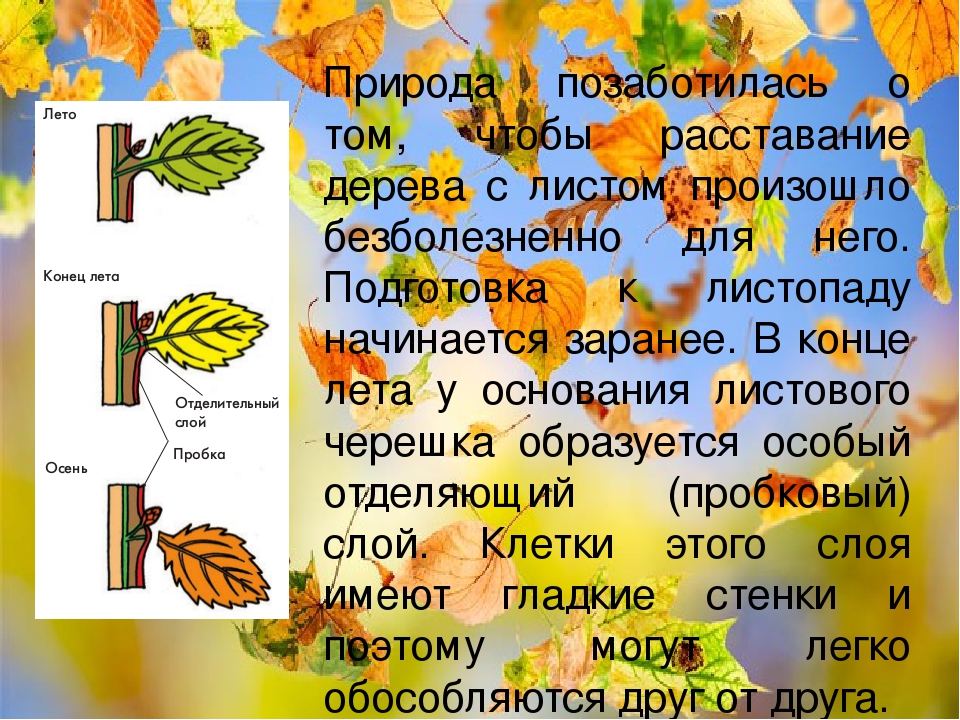 Лето

Конец лета

Отделительный слой

Пробка

Осень

Природа позаботилась о том, чтобы расставание дерева с листом произошло безболезненно для него. Подготовка к листопаду начинается заранее. В конце лета у основания листового черешка образуется особый отделяющий (пробковый) слой. Клетки этого слоя имеют гладкие стенки и поэтому могут легко обособляются друг от друга.